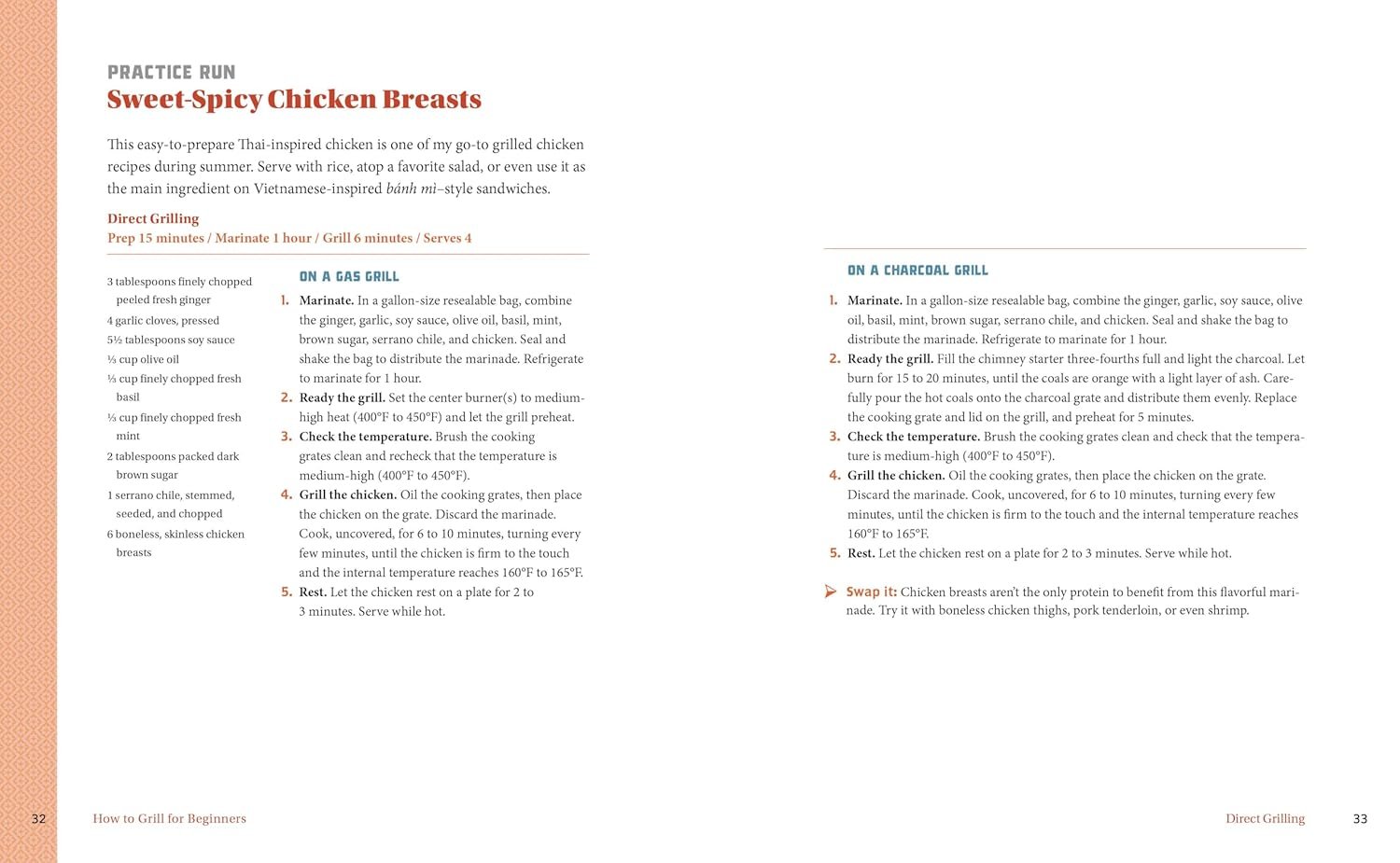 PRACTICE RUN
Sweet-Spicy Chicken Breasts

This easy-to-prepare Thai-inspired chicken is one of my go-to grilled chicken recipes during summer. Serve with rice, atop a favorite salad, or even use it as the main ingredient on Vietnamese-inspired bánh mì–style sandwiches.

Direct Grilling
Prep 15 minutes / Marinate 1 hour / Grill 6 minutes / Serves 4

3 tablespoons finely chopped peeled fresh ginger
4 garlic cloves, pressed
5½ tablespoons soy sauce
⅓ cup olive oil
⅓ cup finely chopped fresh basil
⅓ cup finely chopped fresh mint
2 tablespoons packed dark brown sugar
1 serrano chile, stemmed, seeded, and chopped
6 boneless, skinless chicken breasts

ON A GAS GRILL
1. Marinate. In a gallon-size resealable bag, combine the ginger, garlic, soy sauce, olive oil, basil, mint, brown sugar, serrano chile, and chicken. Seal and shake the bag to distribute the marinade. Refrigerate to marinate for 1 hour.
2. Ready the grill. Set the center burner(s) to medium-high heat (400°F to 450°F) and let the grill preheat.
3. Check the temperature. Brush the cooking grates clean and recheck that the temperature is medium-high (400°F to 450°F).
4. Grill the chicken. Oil the cooking grates, then place the chicken on the grate. Discard the marinade. Cook, uncovered, for 6 to 10 minutes, turning every few minutes, until the chicken is firm to the touch and the internal temperature reaches 160°F to 165°F.
5. Rest. Let the chicken rest on a plate for 2 to 3 minutes. Serve while hot.

ON A CHARCOAL GRILL
1. Marinate. In a gallon-size resealable bag, combine the ginger, garlic, soy sauce, olive oil, basil, mint, brown sugar, serrano chile, and chicken. Seal and shake the bag to distribute the marinade. Refrigerate to marinate for 1 hour.
2. Ready the grill. Fill the chimney starter three-fourths full and light the charcoal. Let burn for 15 to 20 minutes, until the coals are orange with a light layer of ash. Carefully pour the hot coals onto the charcoal grate and distribute them evenly. Replace the cooking grate and lid on the grill, and preheat for 5 minutes.
3. Check the temperature. Brush the cooking grates clean and check that the temperature is medium-high (400°F to 450°F).
4. Grill the chicken. Oil the cooking grates, then place the chicken on the grate. Discard the marinade. Cook, uncovered, for 6 to 10 minutes, turning every few minutes, until the chicken is firm to the touch and the internal temperature reaches 160°F to 165°F.
5. Rest. Let the chicken rest on a plate for 2 to 3 minutes. Serve while hot.

Swap it: Chicken breasts aren't the only protein to benefit from this flavorful marinade. Try it with boneless chicken thighs, pork tenderloin, or even shrimp.

32 How to Grill for Beginners

Direct Grilling 33